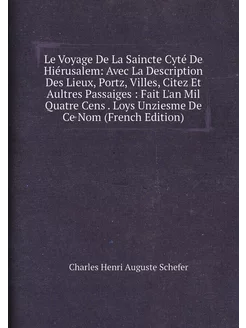 Le Voyage De La Saincte Cyté De Hiérusalem: Avec La Description Des Lieux, Portz, Villes, Citez Et Aultres Passaiges : Fait L'an Mil Quatre Cens . Loys Unziesme De Ce Nom (French Edition)

Charles Henri Auguste Schefer